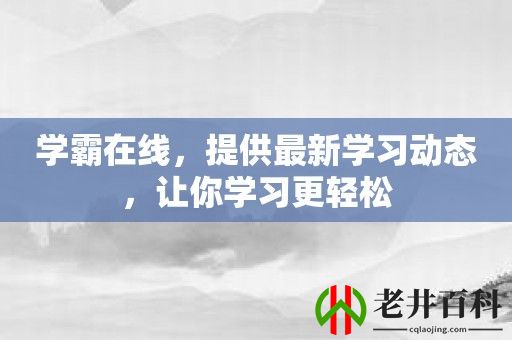 学霸在线，提供最新学习动态，让你学习更轻松

老井百科
cqlaojing.com